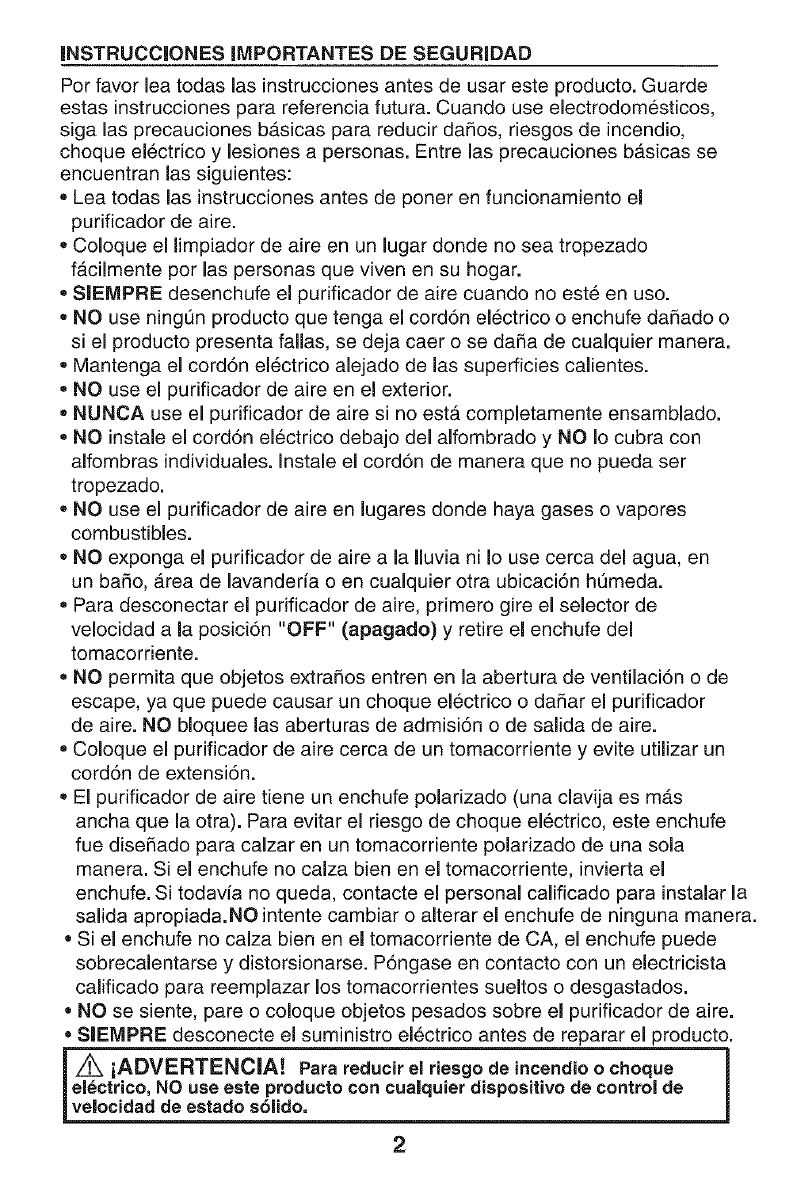 INSTRUCCIONES IMPORTANTES DE SEGURIDAD

Por favor lea todas las instrucciones antes de usar este producto. Guarde estas instrucciones para referencia futura. Cuando use electrodomésticos, siga las precauciones básicas para reducir daños, riesgos de incendio, choque eléctrico y lesiones a personas. Entre las precauciones básicas se encuentran las siguientes:

• Lea todas las instrucciones antes de poner en funcionamiento el purificador de aire.
• Coloque el limpiador de aire en un lugar donde no sea tropezado fácilmente por las personas que viven en su hogar.
• SIEMPRE desenchufe el purificador de aire cuando no esté en uso.
• NO use ningún producto que tenga el cordón eléctrico o enchufe dañado o si el producto presenta fallas, se deja caer o se daña de cualquier manera.
• Mantenga el cordón eléctrico alejado de las superficies calientes.
• NO use el purificador de aire en el exterior.
• NUNCA use el purificador de aire si no está completamente ensamblado.
• NO instale el cordón eléctrico debajo del alfombrado y NO lo cubra con alfombras individuales. Instale el cordón de manera que no pueda ser tropezado.
• NO use el purificador de aire en lugares donde haya gases o vapores combustibles.
• NO exponga el purificador de aire a la lluvia ni lo use cerca del agua, en un baño, área de lavandería o en cualquier otra ubicación húmeda.
• Para desconectar el purificador de aire, primero gire el selector de velocidad a la posición "OFF" (apagado) y retire el enchufe del tomacorriente.
• NO permita que objetos extraños entren en la abertura de ventilación o de escape, ya que puede causar un choque eléctrico o dañar el purificador de aire. NO bloquee las aberturas de admisión o de salida de aire.
• Coloque el purificador de aire cerca de un tomacorriente y evite utilizar un cordón de extensión.
• El purificador de aire tiene un enchufe polarizado (una clavija es más ancha que la otra). Para evitar el riesgo de choque eléctrico, este enchufe fue diseñado para calzar en un tomacorriente polarizado de una sola manera. Si el enchufe no calza bien en el tomacorriente, invierta el enchufe. Si todavía no queda, contacte el personal calificado para instalar la salida apropiada.NO intente cambiar o alterar el enchufe de ninguna manera.
• Si el enchufe no calza bien en el tomacorriente de CA, el enchufe puede sobrecalentarse y distorsionarse. Póngase en contacto con un electricista calificado para reemplazar los tomacorrientes sueltos o desgastados.
• NO se siente, pare o coloque objetos pesados sobre el purificador de aire.
• SIEMPRE desconecte el suministro eléctrico antes de reparar el producto.

¡ADVERTENCIA! Para reducir el riesgo de incendio o choque eléctrico, NO use este producto con cualquier dispositivo de control de velocidad de estado sólido.

2